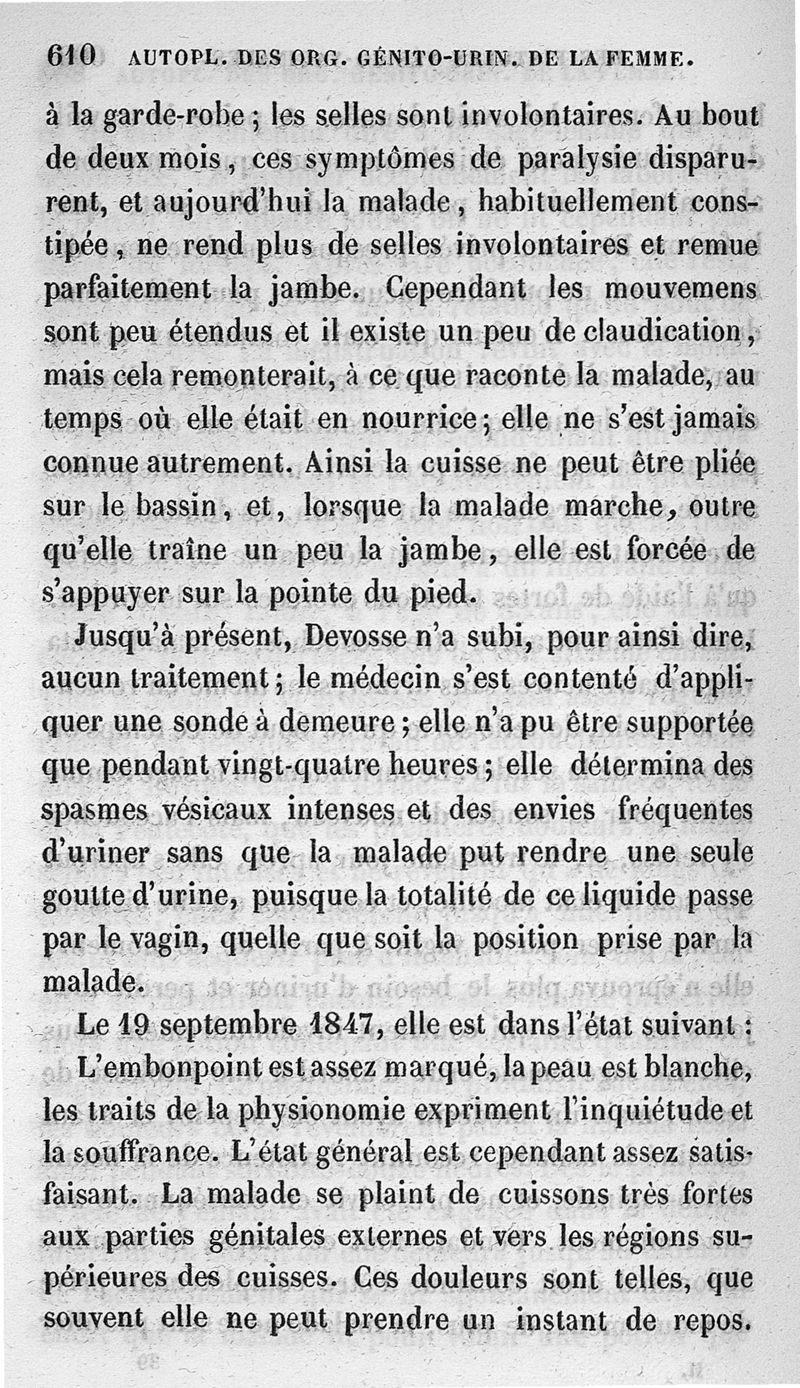 610 AUTOPL. DES ORG. GÉNITO-URIN. DE LA FEMME.

à la garde-robe ; les selles sont involontaires. Au bout de deux mois, ces symptômes de paralysie disparurent, et aujourd'hui la malade, habituellement constipée, ne rend plus de selles involontaires et remue parfaitement la jambe. Cependant les mouvemens sont peu étendus et il existe un peu de claudication, mais cela remonterait, à ce que raconte la malade, au temps où elle était en nourrice; elle ne s'est jamais connue autrement. Ainsi la cuisse ne peut être pliée sur le bassin, et, lorsque la malade marche, outre qu'elle traîne un peu la jambe, elle est forcée de s'appuyer sur la pointe du pied.

Jusqu'à présent, Devosse n'a subi, pour ainsi dire, aucun traitement; le médecin s'est contenté d'appliquer une sonde à demeure; elle n'a pu être supportée que pendant vingt-quatre heures; elle détermina des spasmes vésicaux intenses et des envies fréquentes d'uriner sans que la malade put rendre une seule goutte d'urine, puisque la totalité de ce liquide passe par le vagin, quelle que soit la position prise par la malade.

Le 19 septembre 1847, elle est dans l'état suivant :

L'embonpoint est assez marqué, la peau est blanche, les traits de la physionomie expriment l'inquiétude et la souffrance. L'état général est cependant assez satisfaisant. La malade se plaint de cuissons très fortes aux parties génitales externes et vers les régions supérieures des cuisses. Ces douleurs sont telles, que souvent elle ne peut prendre un instant de repos.